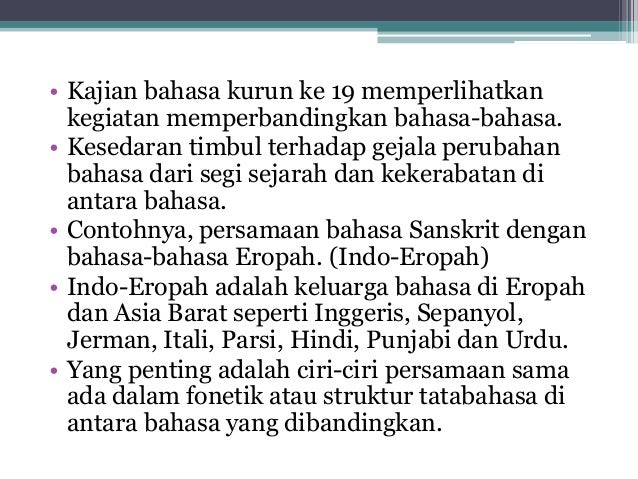 • Kajian bahasa kurun ke 19 memperlihatkan kegiatan memperbandingkan bahasa-bahasa.

• Kesedaran timbul terhadap gejala perubahan bahasa dari segi sejarah dan kekerabatan di antara bahasa.

• Contohnya, persamaan bahasa Sanskrit dengan bahasa-bahasa Eropah. (Indo-Eropah)

• Indo-Eropah adalah keluarga bahasa di Eropah dan Asia Barat seperti Inggeris, Sepanyol, Jerman, Itali, Parsi, Hindi, Punjabi dan Urdu.

• Yang penting adalah ciri-ciri persamaan sama ada dalam fonetik atau struktur tatabahasa di antara bahasa yang dibandingkan.